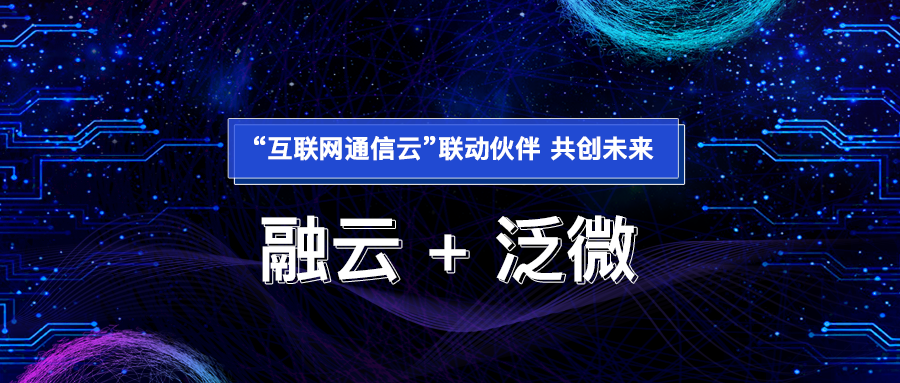 “互联网通信云”联动伙伴 共创未来

融云 + 泛微